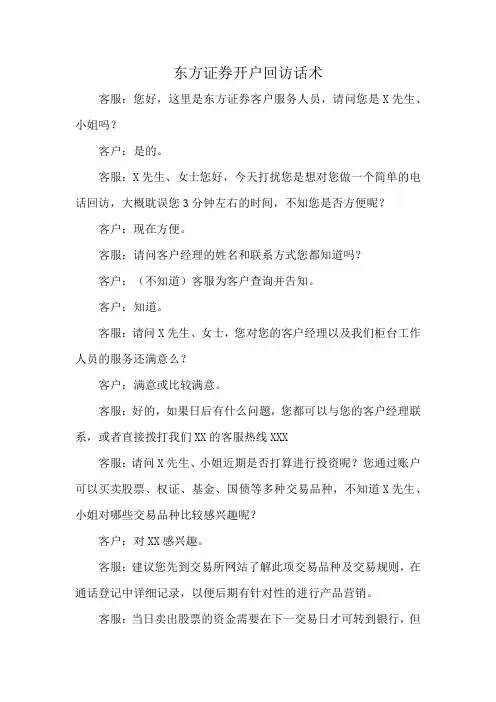 东方证券开户回访话术

客服：您好，这里是东方证券客户服务人员，请问您是X先生、小姐吗？

客户：是的。

客服：X先生、女士您好，今天打扰您是想对您做一个简单的电话回访，大概耽误您3分钟左右的时间，不知您是否方便呢？

客户：现在方便。

客服：请问客户经理的姓名和联系方式您都知道吗？

客户：（不知道）客服为客户查询并告知。

客户：知道。

客服：请问X先生、女士，您对您的客户经理以及我们柜台工作人员的服务还满意么？

客户：满意或比较满意。

客服：好的，如果日后有什么问题，您都可以与您的客户经理联系，或者直接拨打我们XX的客服热线XXX

客服：请问X先生、小姐近期是否打算进行投资呢？您通过账户可以买卖股票、权证、基金、国债等多种交易品种，不知道X先生、小姐对哪些交易品种比较感兴趣呢？

客户：对XX感兴趣。

客服：建议您先到交易所网站了解此项交易品种及交易规则，在通话登记中详细记录，以便后期有针对性的进行产品营销。

客服：当日卖出股票的资金需要在下一交易日才可转到银行，但